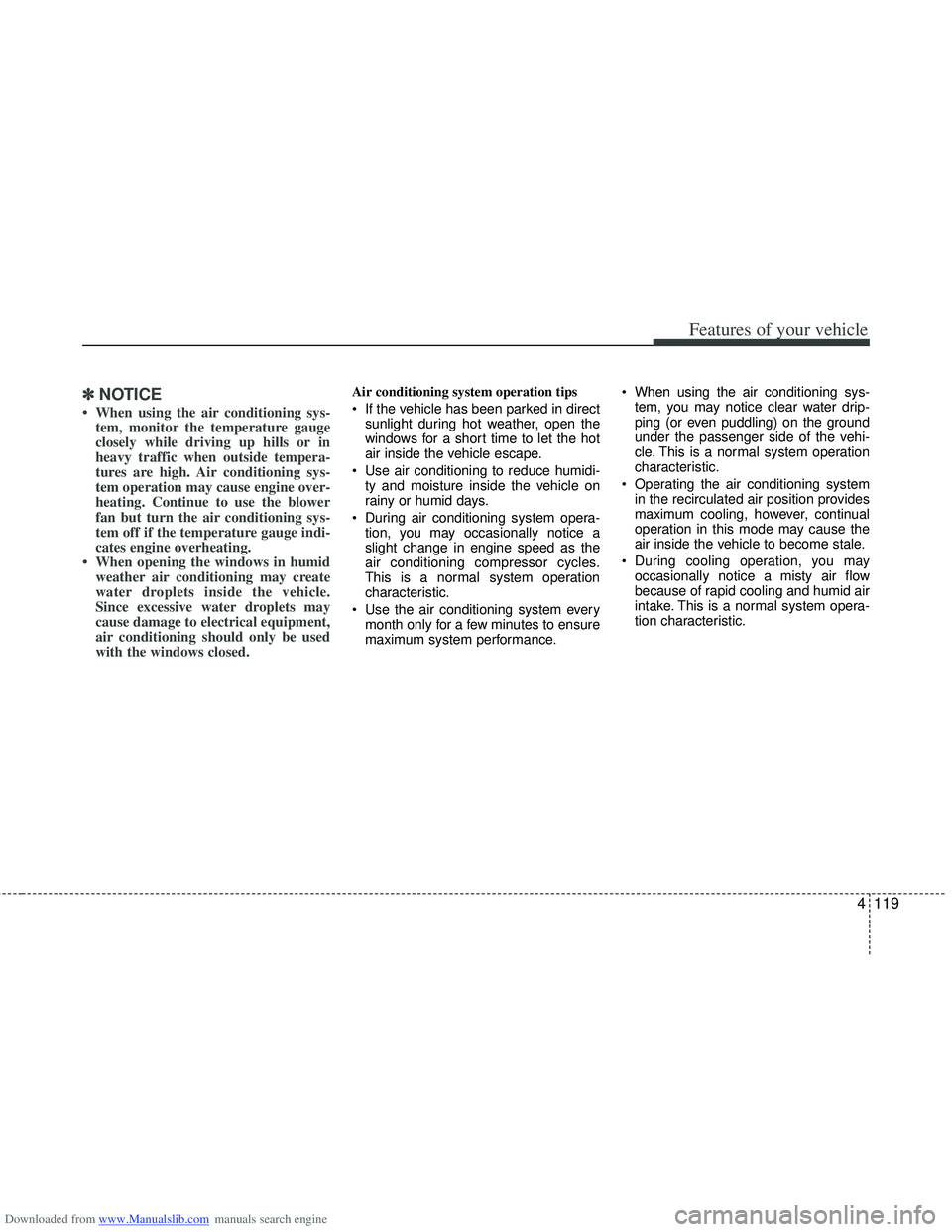 Features of your vehicle

✽ NOTICE

• When using the air conditioning system, monitor the temperature gauge closely while driving up hills or in heavy traffic when outside temperatures are high. Air conditioning system operation may cause engine overheating. Continue to use the blower fan but turn the air conditioning system off if the temperature gauge indicates engine overheating.
• When opening the windows in humid weather air conditioning may create water droplets inside the vehicle. Since excessive water droplets may cause damage to electrical equipment, air conditioning should only be used with the windows closed.

Air conditioning system operation tips

• If the vehicle has been parked in direct sunlight during hot weather, open the windows for a short time to let the hot air inside the vehicle escape.
• Use air conditioning to reduce humidity and moisture inside the vehicle on rainy or humid days.
• During air conditioning system operation, you may occasionally notice a slight change in engine speed as the air conditioning compressor cycles. This is a normal system operation characteristic.
• Use the air conditioning system every month only for a few minutes to ensure maximum system performance.

• When using the air conditioning system, you may notice clear water dripping (or even puddling) on the ground under the passenger side of the vehicle. This is a normal system operation characteristic.
• Operating the air conditioning system in the recirculated air position provides maximum cooling, however, continual operation in this mode may cause the air inside the vehicle to become stale.
• During cooling operation, you may occasionally notice a misty air flow because of rapid cooling and humid air intake. This is a normal system operation characteristic.

4 119

Downloaded from www.Manualslib.com manuals search engine

carmanualsonline.info